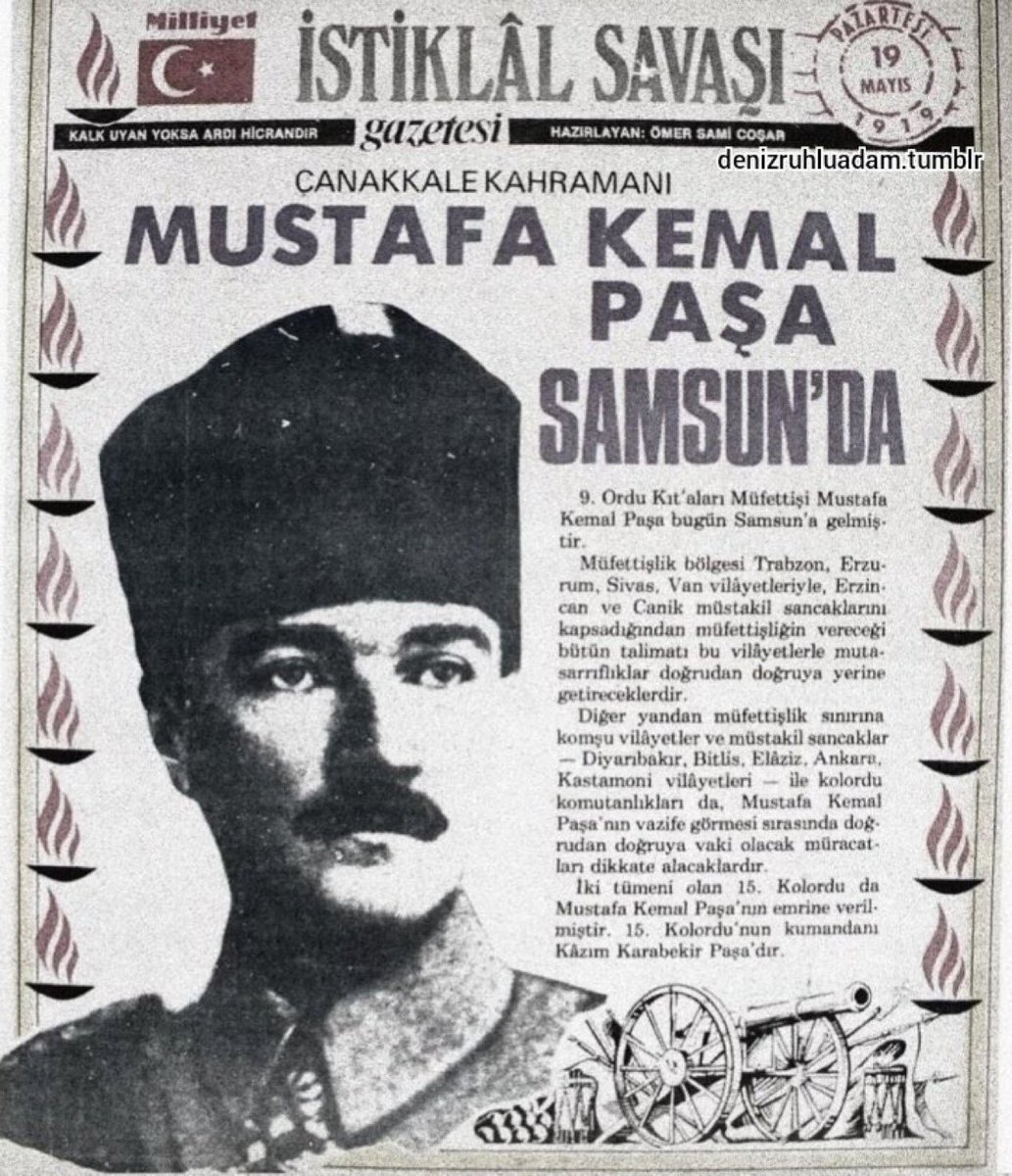 Milliyet

İSTİKLÂL SAVAŞI
gazetesi

PAZARTESİ
19
MAYIS
1919

KALK UYAN YOKSA ARDI HİCRANDIR

HAZIRLAYAN: ÖMER SAMİ COŞAR

denizruhluadam.tumblr

ÇANAKKALE KAHRAMANI

MUSTAFA KEMAL PAŞA SAMSUN'DA

9. Ordu Kıt'aları Müfettişi Mustafa Kemal Paşa bugün Samsun'a gelmiştir.

Müfettişlik bölgesi Trabzon, Erzurum, Sivas, Van vilâyetleriyle, Erzincan ve Canik müstakil sancaklarını kapsadığından müfettişliğin vereceği bütün talimatı bu vilâyetlerle mutasarrıflıklar doğrudan doğruya yerine getireceklerdir.

Diğer yandan müfettişlik sınırına komşu vilâyetler ve müstakil sancaklar — Diyarıbakır, Bitlis, Elâziz, Ankara, Kastamoni vilâyetleri — ile kolordu komutanlıkları da, Mustafa Kemal Paşa'nın vazife görmesi sırasında doğrudan doğruya vaki olacak müracatları dikkate alacaklardır.

İki tümeni olan 15. Kolordu da Mustafa Kemal Paşa'nın emrine verilmiştir. 15. Kolordu'nun kumandanı Kâzım Karabekir Paşa'dır.